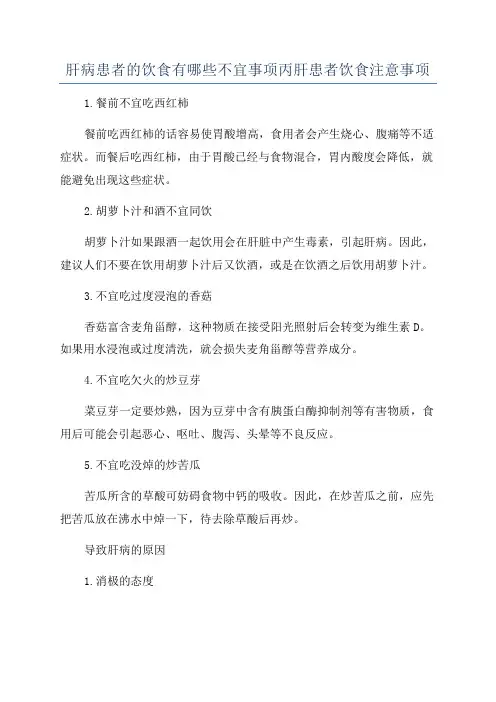 肝病患者的饮食有哪些不宜事项丙肝患者饮食注意事项

1.餐前不宜吃西红柿

餐前吃西红柿的话容易使胃酸增高，食用者会产生烧心、腹痛等不适症状。而餐后吃西红柿，由于胃酸已经与食物混合，胃内酸度会降低，就能避免出现这些症状。

2.胡萝卜汁和酒不宜同饮

胡萝卜汁如果跟酒一起饮用会在肝脏中产生毒素，引起肝病。因此，建议人们不要在饮用胡萝卜汁后又饮酒，或是在饮酒之后饮用胡萝卜汁。

3.不宜吃过度浸泡的香菇

香菇富含麦角甾醇，这种物质在接受阳光照射后会转变为维生素D。如果用水浸泡或过度清洗，就会损失麦角甾醇等营养成分。

4.不宜吃欠火的炒豆芽

菜豆芽一定要炒熟，因为豆芽中含有胰蛋白酶抑制剂等有害物质，食用后可能会引起恶心、呕吐、腹泻、头晕等不良反应。

5.不宜吃没焯的炒苦瓜

苦瓜所含的草酸可妨碍食物中钙的吸收。因此，在炒苦瓜之前，应先把苦瓜放在沸水中焯一下，待去除草酸后再炒。

导致肝病的原因

1.消极的态度